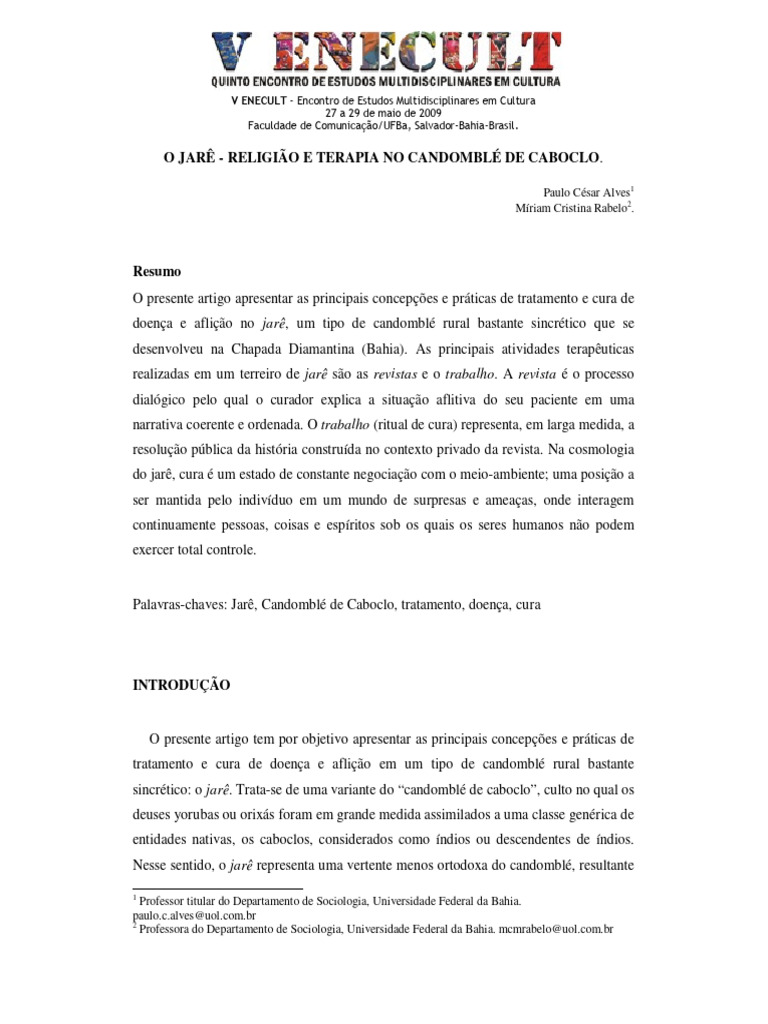 V ENECULT
QUINTO ENCONTRO DE ESTUDOS MULTIDISCIPLINARES EM CULTURA
V ENECULT - Encontro de Estudos Multidisciplinares em Cultura
27 a 29 de maio de 2009
Faculdade de Comunicação/UFBa, Salvador-Bahia-Brasil.

O JARÊ - RELIGIÃO E TERAPIA NO CANDOMBLÉ DE CABOCLO.

Paulo César Alves$^1$
Míriam Cristina Rabelo$^2$.

Resumo
O presente artigo apresentar as principais concepções e práticas de tratamento e cura de doença e aflição no jarê, um tipo de candomblé rural bastante sincrético que se desenvolveu na Chapada Diamantina (Bahia). As principais atividades terapêuticas realizadas em um terreiro de jarê são as revistas e o trabalho. A revista é o processo dialógico pelo qual o curador explica a situação aflitiva do seu paciente em uma narrativa coerente e ordenada. O trabalho (ritual de cura) representa, em larga medida, a resolução pública da história construída no contexto privado da revista. Na cosmologia do jarê, cura é um estado de constante negociação com o meio-ambiente; uma posição a ser mantida pelo indivíduo em um mundo de surpresas e ameaças, onde interagem continuamente pessoas, coisas e espíritos sob os quais os seres humanos não podem exercer total controle.

Palavras-chaves: Jarê, Candomblé de Caboclo, tratamento, doença, cura

INTRODUÇÃO

O presente artigo tem por objetivo apresentar as principais concepções e práticas de tratamento e cura de doença e aflição em um tipo de candomblé rural bastante sincrético: o jarê. Trata-se de uma variante do “candomblé de caboclo”, culto no qual os deuses yorubas ou orixás foram em grande medida assimilados a uma classe genérica de entidades nativas, os caboclos, considerados como índios ou descendentes de índios. Nesse sentido, o jarê representa uma vertente menos ortodoxa do candomblé, resultante

$^1$ Professor titular do Departamento de Sociologia, Universidade Federal da Bahia. paulo.c.alves@uol.com.br
$^2$ Professora do Departamento de Sociologia, Universidade Federal da Bahia. mcmrabelo@uol.com.br